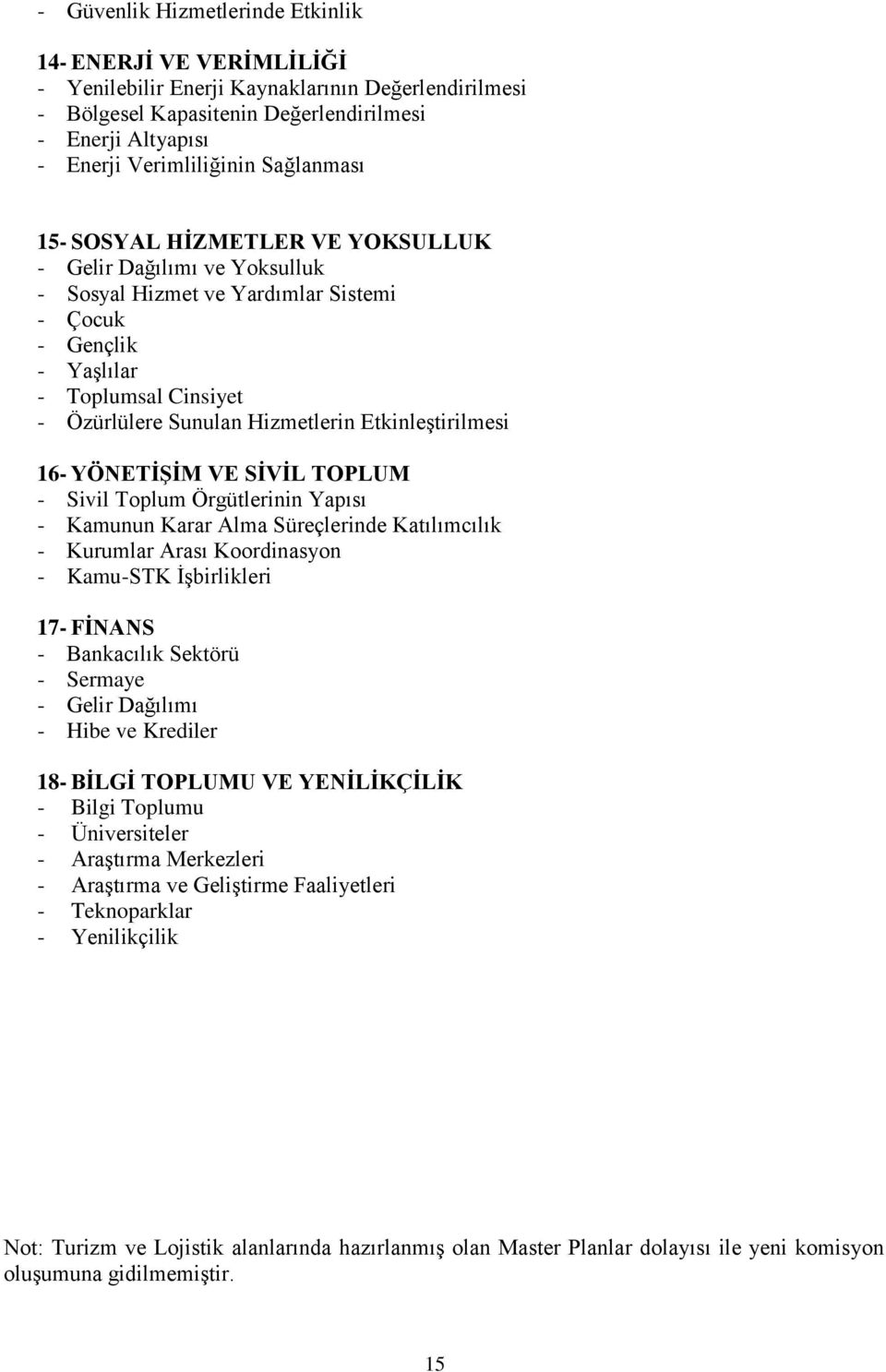 - Güvenlik Hizmetlerinde Etkinlik

14- ENERJİ VE VERİMLİLİĞİ
- Yenilebilir Enerji Kaynaklarının Değerlendirilmesi
- Bölgesel Kapasitenin Değerlendirilmesi
- Enerji Altyapısı
- Enerji Verimliliğinin Sağlanması

15- SOSYAL HİZMETLER VE YOKSULLUK
- Gelir Dağılımı ve Yoksulluk
- Sosyal Hizmet ve Yardımlar Sistemi
- Çocuk
- Gençlik
- Yaşlılar
- Toplumsal Cinsiyet
- Özürlülere Sunulan Hizmetlerin Etkinleştirilmesi

16- YÖNETİŞİM VE SİVİL TOPLUM
- Sivil Toplum Örgütlerinin Yapısı
- Kamunun Karar Alma Süreçlerinde Katılımcılık
- Kurumlar Arası Koordinasyon
- Kamu-STK İşbirlikleri

17- FİNANS
- Bankacılık Sektörü
- Sermaye
- Gelir Dağılımı
- Hibe ve Krediler

18- BİLGİ TOPLUMU VE YENİLİKÇİLİK
- Bilgi Toplumu
- Üniversiteler
- Araştırma Merkezleri
- Araştırma ve Geliştirme Faaliyetleri
- Teknoparklar
- Yenilikçilik

Not: Turizm ve Lojistik alanlarında hazırlanmış olan Master Planlar dolayısı ile yeni komisyon oluşumuna gidilmemiştir.

15